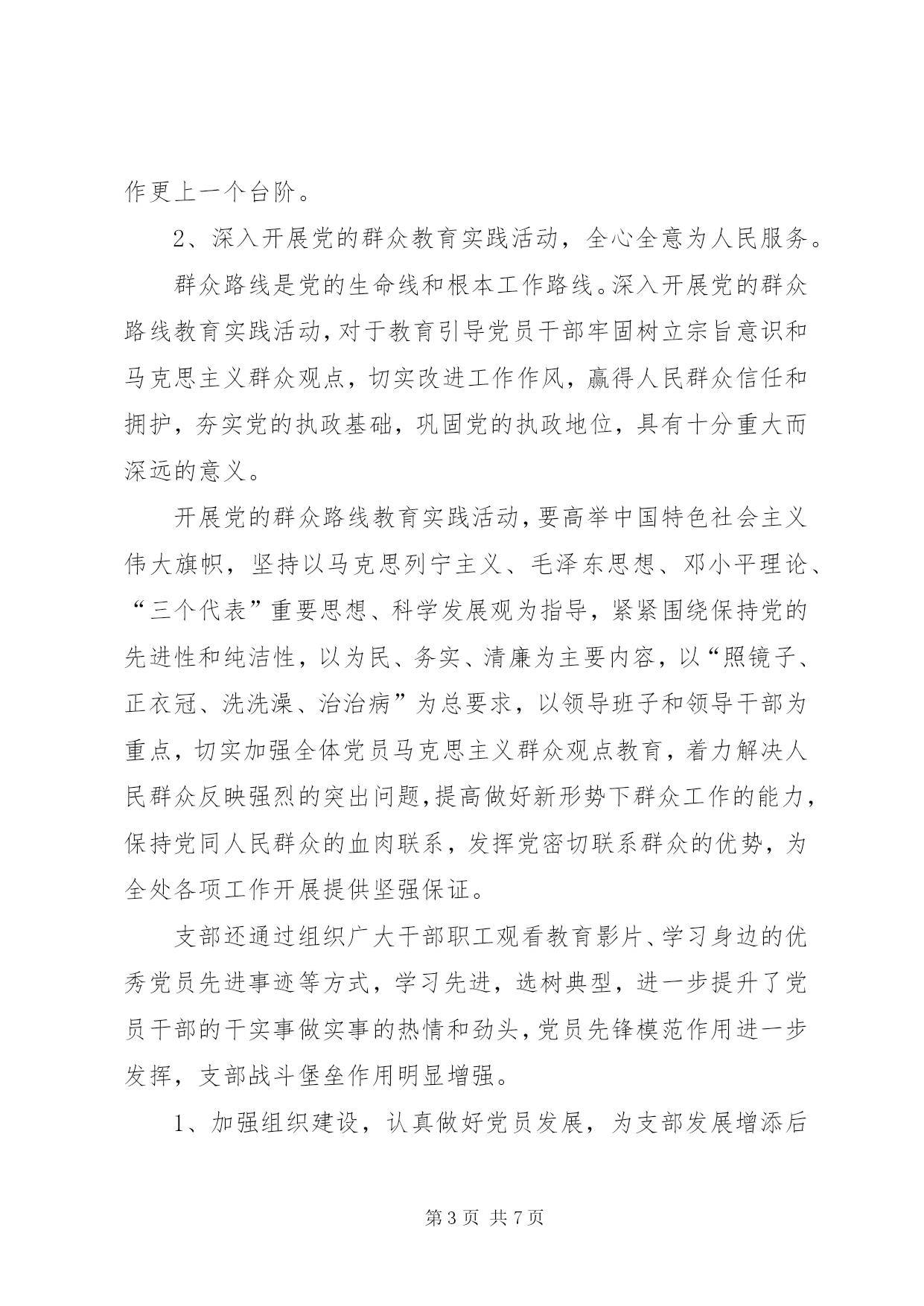 作更上一个台阶。

2、深入开展党的群众教育实践活动，全心全意为人民服务。

群众路线是党的生命线和根本工作路线。深入开展党的群众路线教育实践活动，对于教育引导党员干部牢固树立宗旨意识和马克思主义群众观点，切实改进工作作风，赢得人民群众信任和拥护，夯实党的执政基础，巩固党的执政地位，具有十分重大而深远的意义。

开展党的群众路线教育实践活动，要高举中国特色社会主义伟大旗帜，坚持以马克思列宁主义、毛泽东思想、邓小平理论、“三个代表”重要思想、科学发展观为指导，紧紧围绕保持党的先进性和纯洁性，以为民、务实、清廉为主要内容，以“照镜子、正衣冠、洗洗澡、治治病”为总要求，以领导班子和领导干部为重点，切实加强全体党员马克思主义群众观点教育，着力解决人民群众反映强烈的突出问题，提高做好新形势下群众工作的能力，保持党同人民群众的血肉联系，发挥党密切联系群众的优势，为全处各项工作开展提供坚强保证。

支部还通过组织广大干部职工观看教育影片、学习身边的优秀党员先进事迹等方式，学习先进，选树典型，进一步提升了党员干部的干实事做实事的热情和劲头，党员先锋模范作用进一步发挥，支部战斗堡垒作用明显增强。

1、加强组织建设，认真做好党员发展，为支部发展增添后

第 3 页 共 7 页